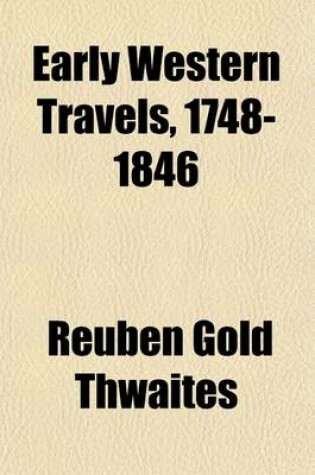 Early Western Travels, 1748-1846

Reuben Gold Thwaites